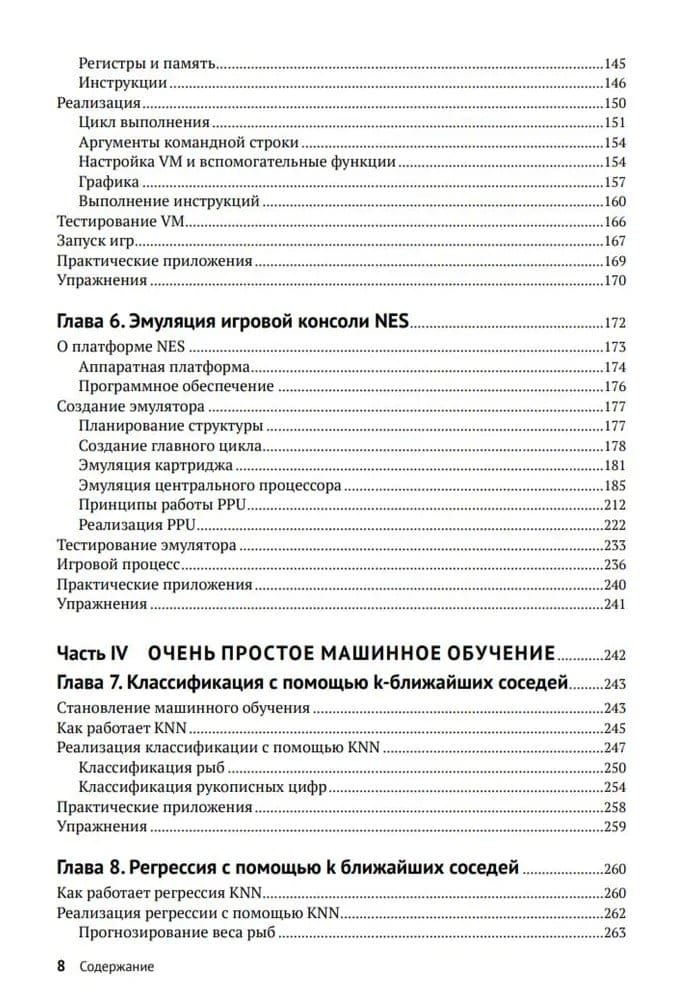 Регистры и память 145
Инструкции 146
Реализация 150
Цикл выполнения 151
Аргументы командной строки 154
Настройка VM и вспомогательные функции 154
Графика 157
Выполнение инструкций 160
Тестирование VM 166
Запуск игр 167
Практические приложения 169
Упражнения 170

Глава 6. Эмуляция игровой консоли NES 172
О платформе NES 173
Аппаратная платформа 174
Программное обеспечение 176
Создание эмулятора 177
Планирование структуры 177
Создание главного цикла 178
Эмуляция картриджа 181
Эмуляция центрального процессора 185
Принципы работы PPU 212
Реализация PPU 222
Тестирование эмулятора 233
Игровой процесс 236
Практические приложения 240
Упражнения 241

Часть IV ОЧЕНЬ ПРОСТОЕ МАШИННОЕ ОБУЧЕНИЕ 242
Глава 7. Классификация с помощью k-ближайших соседей 243
Становление машинного обучения 243
Как работает KNN 245
Реализация классификации с помощью KNN 247
Классификация рыб 250
Классификация рукописных цифр 254
Практические приложения 258
Упражнения 259

Глава 8. Регрессия с помощью k ближайших соседей 260
Как работает регрессия KNN 260
Реализация регрессии с помощью KNN 262
Прогнозирование веса рыб 263

8 Содержание